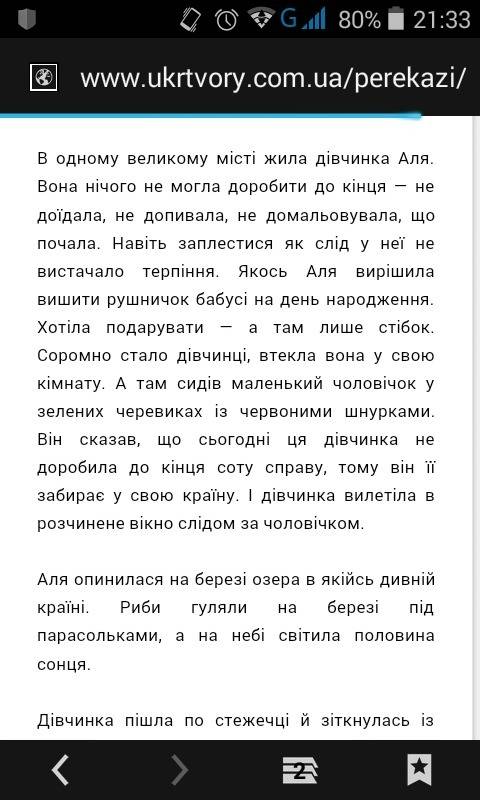 G 80% 21:33

www.ukrtvory.com.ua/perekazi/

В одному великому місті жила дівчинка Аля. Вона нічого не могла доробити до кінця — не доїдала, не допивала, не домальовувала, що почала. Навіть заплестися як слід у неї не вистачало терпіння. Якось Аля вирішила вишити рушничок бабусі на день народження. Хотіла подарувати — а там лише стібок. Соромно стало дівчинці, втекла вона у свою кімнату. А там сидів маленький чоловічок у зелених черевиках із червоними шнурками. Він сказав, що сьогодні ця дівчинка не доробила до кінця соту справу, тому він її забирає у свою країну. І дівчинка вилетіла в розчинене вікно слідом за чоловічком.

Аля опинилася на березі озера в якійсь дивній країні. Риби гуляли на березі під парасольками, а на небі світила половина сонця.

Дівчинка пішла по стежечці й зіткнулась із

2